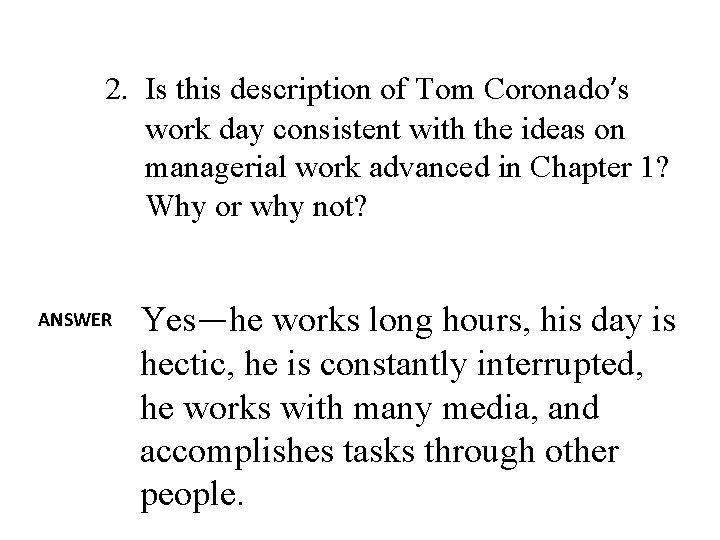 2. Is this description of Tom Coronado's work day consistent with the ideas on managerial work advanced in Chapter 1? Why or why not?

ANSWER

Yes—he works long hours, his day is hectic, he is constantly interrupted, he works with many media, and accomplishes tasks through other people.